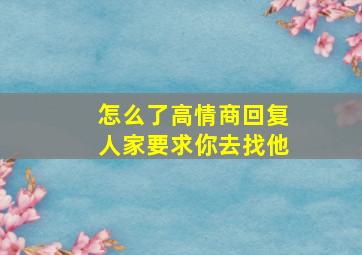 怎么了高情商回复
人家要求你去找他